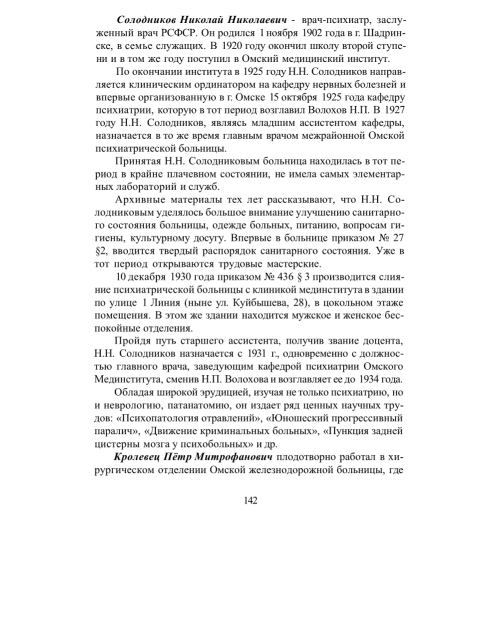 Солодников Николай Николаевич - врач-психиатр, заслуженный врач РСФСР. Он родился 1 ноября 1902 года в г. Шадринске, в семье служащих. В 1920 году окончил школу второй ступени и в том же году поступил в Омский медицинский институт.

По окончании института в 1925 году Н.Н. Солодников направляется клиническим ординатором на кафедру нервных болезней и впервые организованную в г. Омске 15 октября 1925 года кафедру психиатрии, которую в тот период возглавил Волохов Н.П. В 1927 году Н.Н. Солодников, являясь младшим ассистентом кафедры, назначается в то же время главным врачом межрайонной Омской психиатрической больницы.

Принятая Н.Н. Солодниковым больница находилась в тот период в крайне плачевном состоянии, не имела самых элементарных лабораторий и служб.

Архивные материалы тех лет рассказывают, что Н.Н. Солодниковым уделялось большое внимание улучшению санитарного состояния больницы, одежде больных, питанию, вопросам гигиены, культурному досугу. Впервые в больнице приказом № 27 §2, вводится твердый распорядок санитарного состояния. Уже в тот период открываются трудовые мастерские.

10 декабря 1930 года приказом № 436 § 3 производится слияние психиатрической больницы с клиникой мединститута в здании по улице 1 Линия (ныне ул. Куйбышева, 28), в цокольном этаже помещения. В этом же здании находится мужское и женское беспокойные отделения.

Пройдя путь старшего ассистента, получив звание доцента, Н.Н. Солодников назначается с 1931 г., одновременно с должностью главного врача, заведующим кафедрой психиатрии Омского Мединститута, сменив Н.П. Волохова и возглавляет ее до 1934 года.

Обладая широкой эрудицией, изучая не только психиатрию, но и неврологию, патанатомию, он издает ряд ценных научных трудов: «Психопатология отравлений», «Юношеский прогрессивный паралич», «Движение криминальных больных», «Пункция задней цистерны мозга у психобольных» и др.

Кролевец Пётр Митрофанович плодотворно работал в хирургическом отделении Омской железнодорожной больницы, где

142